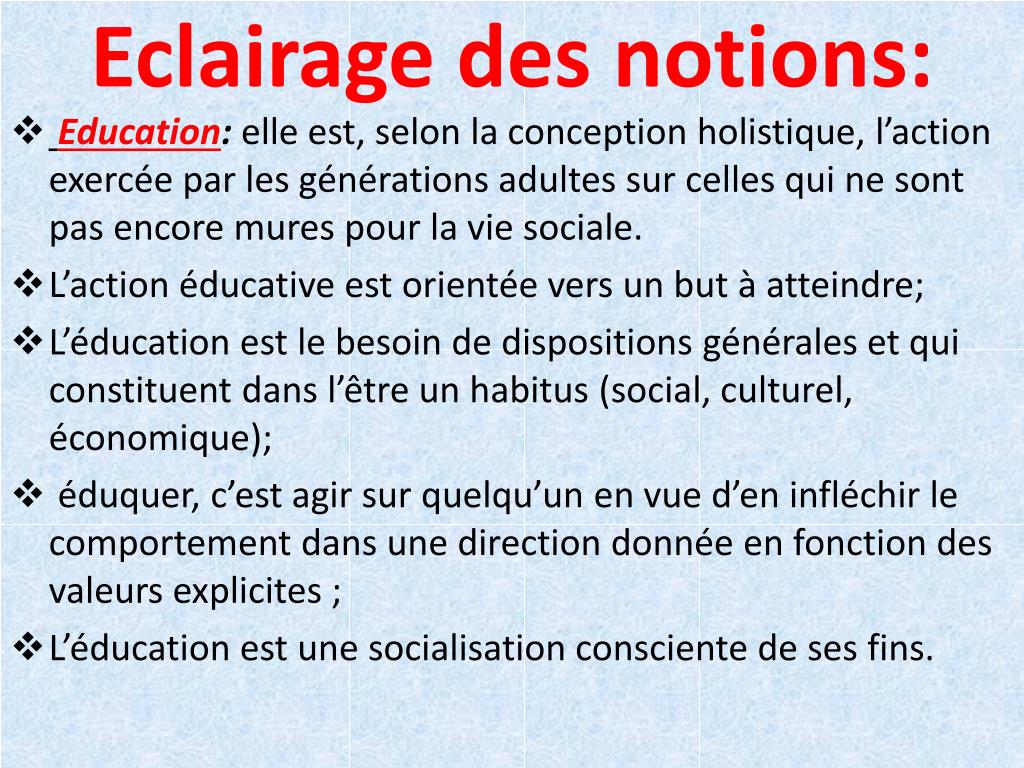 Eclairage des notions:

❖ Education: elle est, selon la conception holistique, l’action exercée par les générations adultes sur celles qui ne sont pas encore mures pour la vie sociale.

❖ L’action éducative est orientée vers un but à atteindre;

❖ L’éducation est le besoin de dispositions générales et qui constituent dans l’être un habitus (social, culturel, économique);

❖ éduquer, c’est agir sur quelqu’un en vue d’en infléchir le comportement dans une direction donnée en fonction des valeurs explicites ;

❖ L’éducation est une socialisation consciente de ses fins.